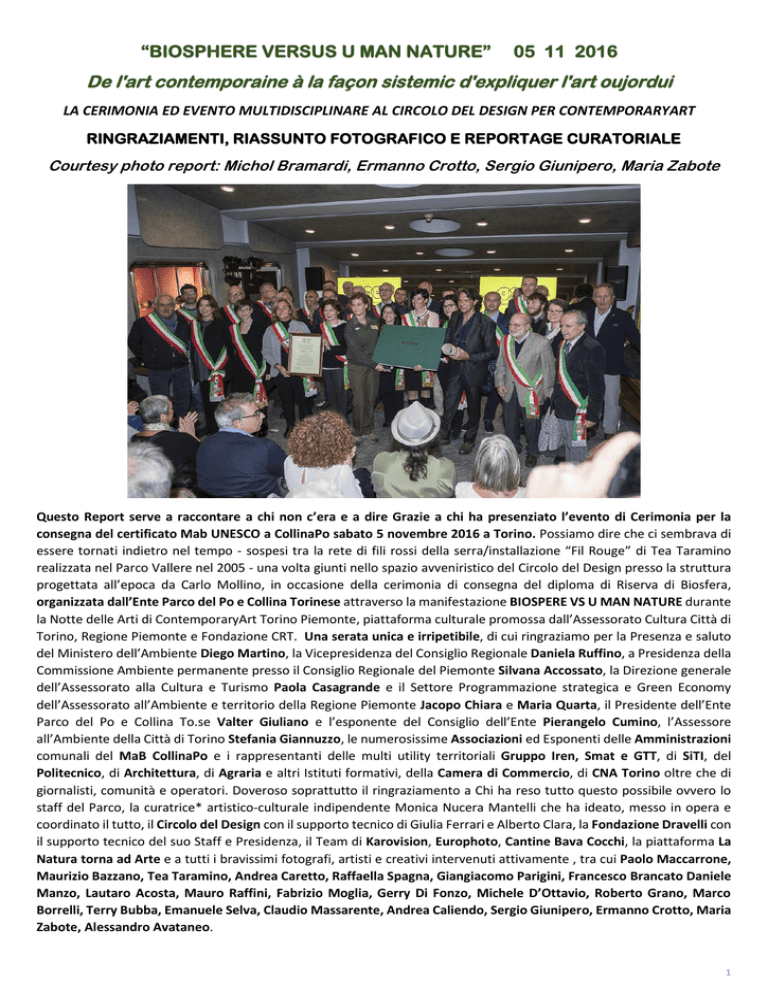 “BIOSPHERE VERSUS U MAN NATURE” 05 11 2016

De l'art contemporaine à la façon sistemic d'expliquer l'art oujordui

LA CERIMONIA ED EVENTO MULTIDISCIPLINARE AL CIRCOLO DEL DESIGN PER CONTEMPORARYART

RINGRAZIAMENTI, RIASSUNTO FOTOGRAFICO E REPORTAGE CURATORIALE

Courtesy photo report: Michol Bramardi, Ermanno Crotto, Sergio Giunipero, Maria Zabote

Questo Report serve a raccontare a chi non c’era e a dire Grazie a chi ha presenziato l’evento di Cerimonia per la consegna del certificato Mab UNESCO a CollinaPo sabato 5 novembre 2016 a Torino. Possiamo dire che ci sembrava di essere tornati indietro nel tempo - sospesi tra la rete di fili rossi della serra/installazione “Fil Rouge” di Tea Taramino realizzata nel Parco Vallere nel 2005 - una volta giunti nello spazio avveniristico del Circolo del Design presso la struttura progettata all’epoca da Carlo Mollino, in occasione della cerimonia di consegna del diploma di Riserva di Biosfera, organizzata dall’Ente Parco del Po e Collina Torinese attraverso la manifestazione BIOSPERE VS U MAN NATURE durante la Notte delle Arti di ContemporaryArt Torino Piemonte, piattaforma culturale promossa dall’Assessorato Cultura Città di Torino, Regione Piemonte e Fondazione CRT. Una serata unica e irripetibile, di cui ringraziamo per la Presenza e saluto del Ministero dell’Ambiente Diego Martino, la Vicepresidenza del Consiglio Regionale Daniela Ruffino, a Presidenza della Commissione Ambiente permanente presso il Consiglio Regionale del Piemonte Silvana Accossato, la Direzione generale dell’Assessorato alla Cultura e Turismo Paola Casagrande e il Settore Programmazione strategica e Green Economy dell’Assessorato all’Ambiente e territorio della Regione Piemonte Jacopo Chiara e Maria Quarta, il Presidente dell’Ente Parco del Po e Collina To.se Valter Giuliano e l’esponente del Consiglio dell’Ente Pierangelo Cumino, l’Assessore all’Ambiente della Città di Torino Stefania Giannuzzo, le numerosissime Associazioni ed Esponenti delle Amministrazioni comunali del MaB CollinaPo e i rappresentanti delle multi utility territoriali Gruppo Iren, Smat e GTT, di SiTI, del Politecnico, di Architettura, di Agraria e altri Istituti formativi, della Camera di Commercio, di CNA Torino oltre che di giornalisti, comunità e operatori. Doveroso soprattutto il ringraziamento a Chi ha reso tutto questo possibile ovvero lo staff del Parco, la curatrice* artistico-culturale indipendente Monica Nucera Mantelli che ha ideato, messo in opera e coordinato il tutto, il Circolo del Design con il supporto tecnico di Giulia Ferrari e Alberto Clara, la Fondazione Dravelli con il supporto tecnico del suo Staff e Presidenza, il Team di Karovision, Europhoto, Cantine Bava Cocchi, la piattaforma La Natura torna ad Arte e a tutti i bravissimi fotografi, artisti e creativi intervenuti attivamente , tra cui Paolo Maccarrone, Maurizio Bazzano, Tea Taramino, Andrea Caretto, Raffaella Spagna, Giangiacomo Parigini, Francesco Brancato Daniele Manzo, Lautaro Acosta, Mauro Raffini, Fabrizio Moglia, Gerry Di Fonzo, Michele D’Ottavio, Roberto Grano, Marco Borrelli, Terry Bubba, Emanuele Selva, Claudio Massarente, Andrea Caliendo, Sergio Giunipero, Ermanno Crotto, Maria Zabote, Alessandro Avataneo.

1